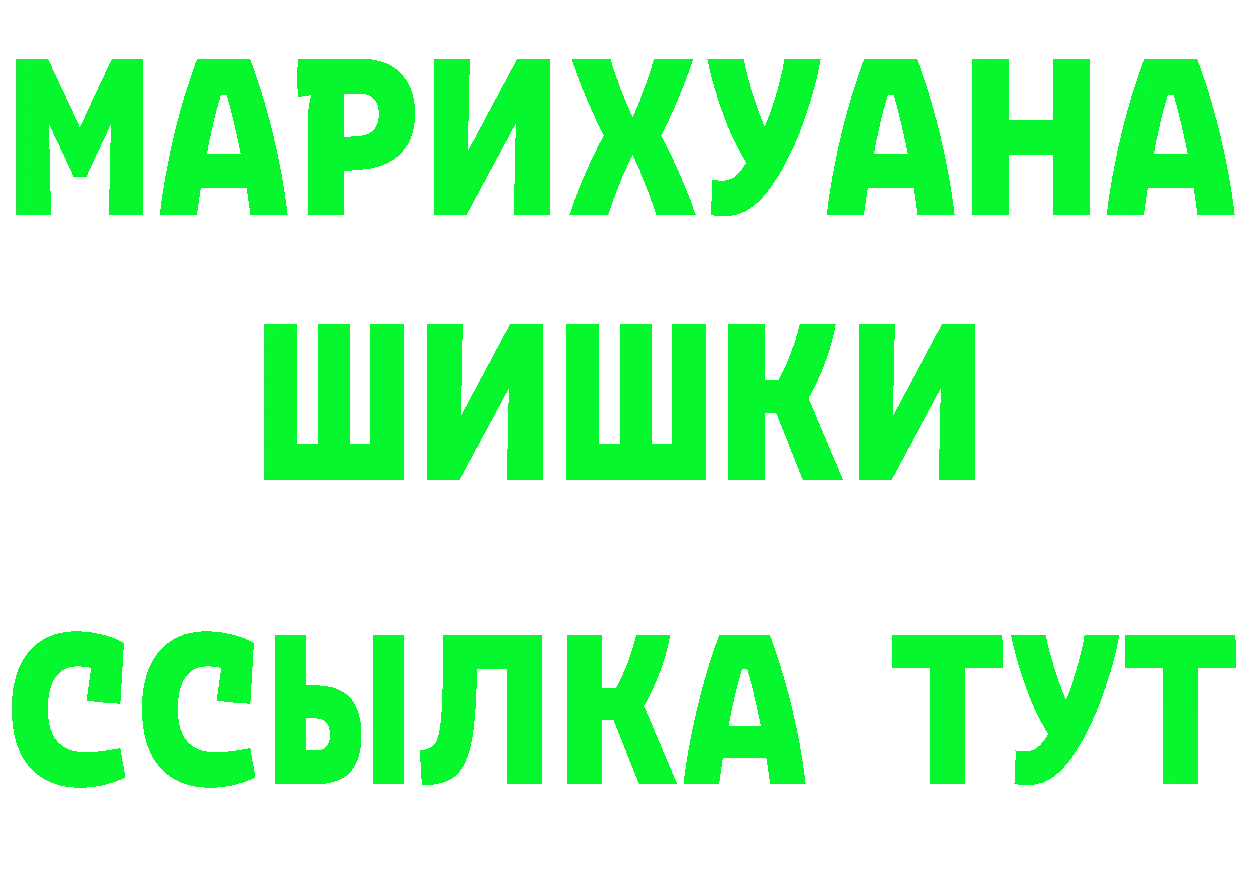 МАРИХУАНА
ШИШКИ
ССЫЛКА ТУТ